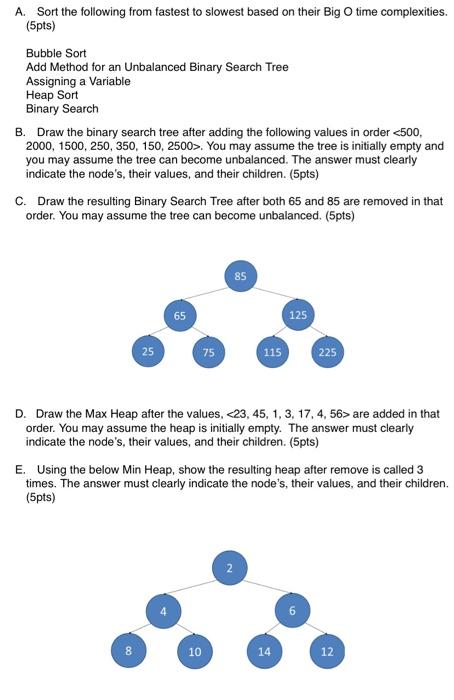 A. Sort the following from fastest to slowest based on their Big O time complexities. (5pts)

Bubble Sort
Add Method for an Unbalanced Binary Search Tree
Assigning a Variable
Heap Sort
Binary Search

B. Draw the binary search tree after adding the following values in order <500, 2000, 1500, 250, 350, 150, 2500>. You may assume the tree is initially empty and you may assume the tree can become unbalanced. The answer must clearly indicate the node's, their values, and their children. (5pts)

C. Draw the resulting Binary Search Tree after both 65 and 85 are removed in that order. You may assume the tree can become unbalanced. (5pts)

85
65
125
25
75
115
225

D. Draw the Max Heap after the values, <23, 45, 1, 3, 17, 4, 56> are added in that order. You may assume the heap is initially empty. The answer must clearly indicate the node's, their values, and their children. (5pts)

E. Using the below Min Heap, show the resulting heap after remove is called 3 times. The answer must clearly indicate the node's, their values, and their children. (5pts)

2
4
6
8
10
14
12